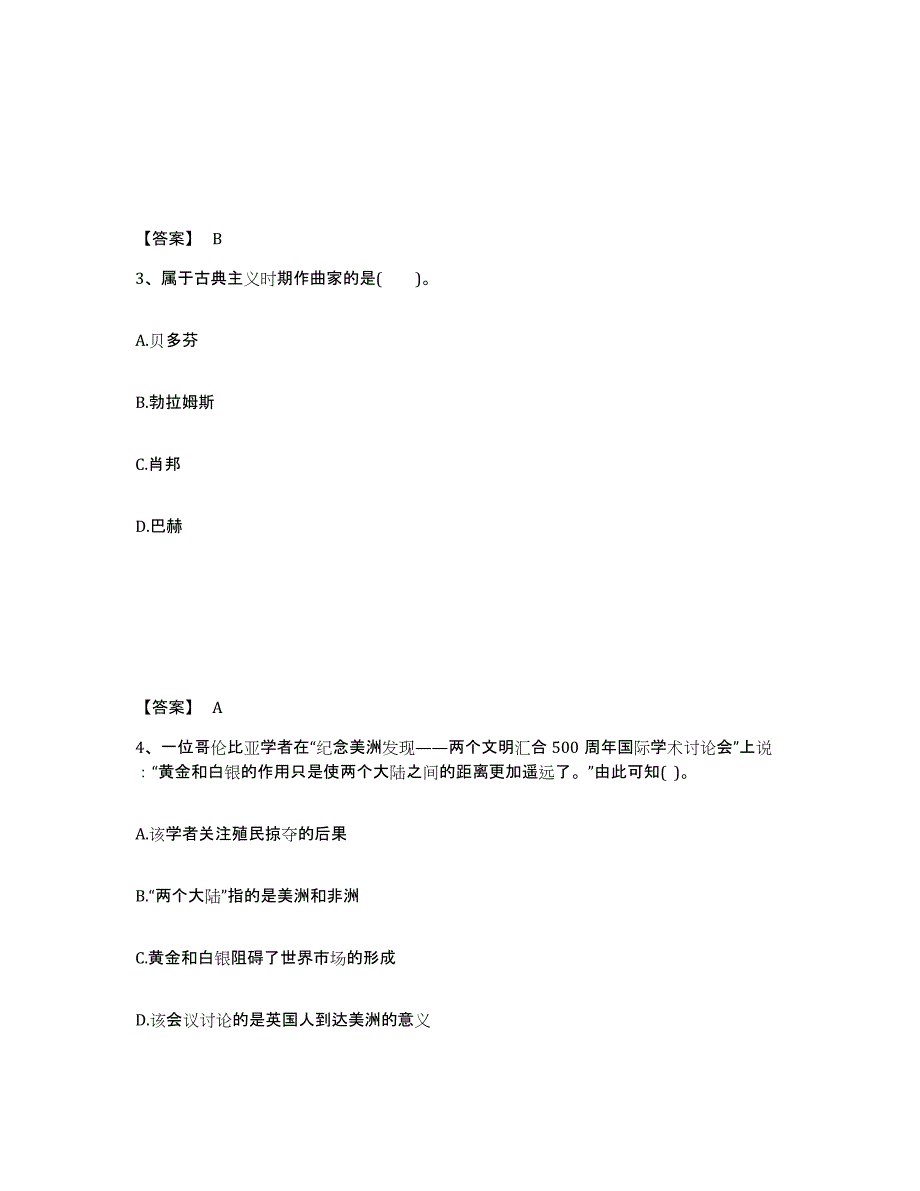 【答案】 B

3、属于古典主义时期作曲家的是(　　)。

A.贝多芬

B.勃拉姆斯

C.肖邦

D.巴赫

【答案】 A

4、一位哥伦比亚学者在“纪念美洲发现——两个文明汇合 500 周年国际学术讨论会”上说：“黄金和白银的作用只是使两个大陆之间的距离更加遥远了。”由此可知( )。

A.该学者关注殖民掠夺的后果

B.“两个大陆”指的是美洲和非洲

C.黄金和白银阻碍了世界市场的形成

D.该会议讨论的是英国人到达美洲的意义